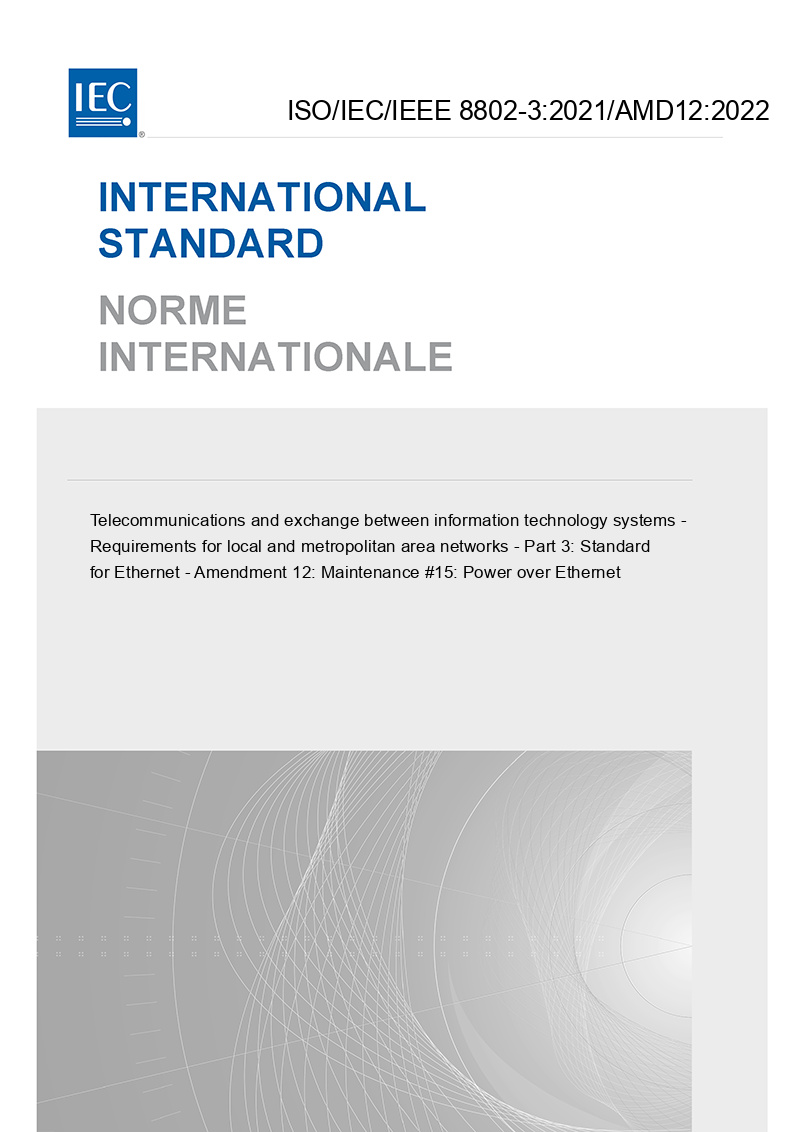 IEC®

ISO/IEC/IEEE 8802-3:2021/AMD12:2022

INTERNATIONAL STANDARD

NORME INTERNATIONALE

Telecommunications and exchange between information technology systems - Requirements for local and metropolitan area networks - Part 3: Standard for Ethernet - Amendment 12: Maintenance #15: Power over Ethernet